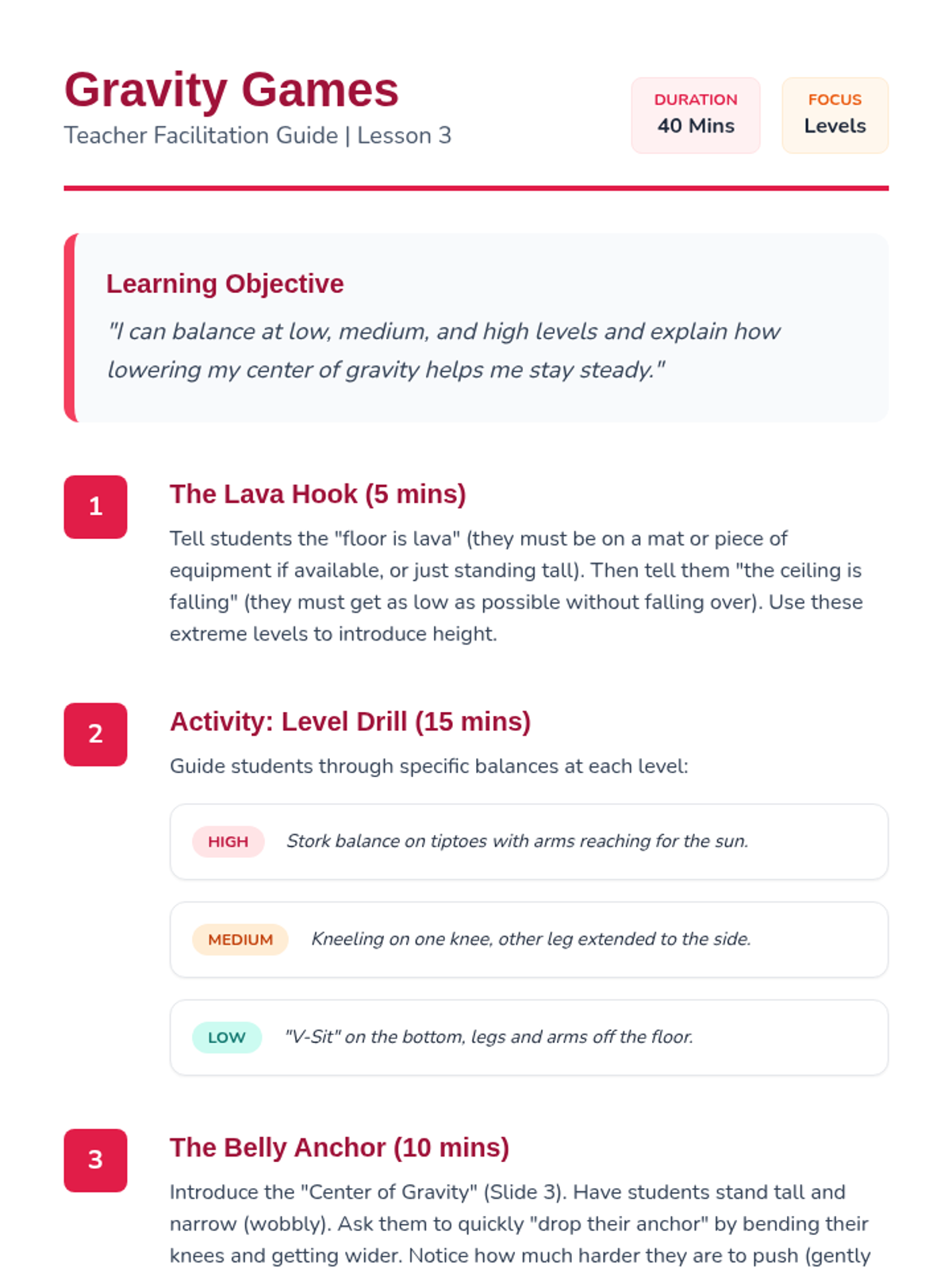 Gravity Games
Teacher Facilitation Guide | Lesson 3

DURATION
40 Mins

FOCUS
Levels

Learning Objective
"I can balance at low, medium, and high levels and explain how lowering my center of gravity helps me stay steady."

1
The Lava Hook (5 mins)
Tell students the "floor is lava" (they must be on a mat or piece of equipment if available, or just standing tall). Then tell them "the ceiling is falling" (they must get as low as possible without falling over). Use these extreme levels to introduce height.

2
Activity: Level Drill (15 mins)
Guide students through specific balances at each level:

HIGH Stork balance on tiptoes with arms reaching for the sun.

MEDIUM Kneeling on one knee, other leg extended to the side.

LOW "V-Sit" on the bottom, legs and arms off the floor.

3
The Belly Anchor (10 mins)
Introduce the "Center of Gravity" (Slide 3). Have students stand tall and narrow (wobbly). Ask them to quickly "drop their anchor" by bending their knees and getting wider. Notice how much harder they are to push (gently